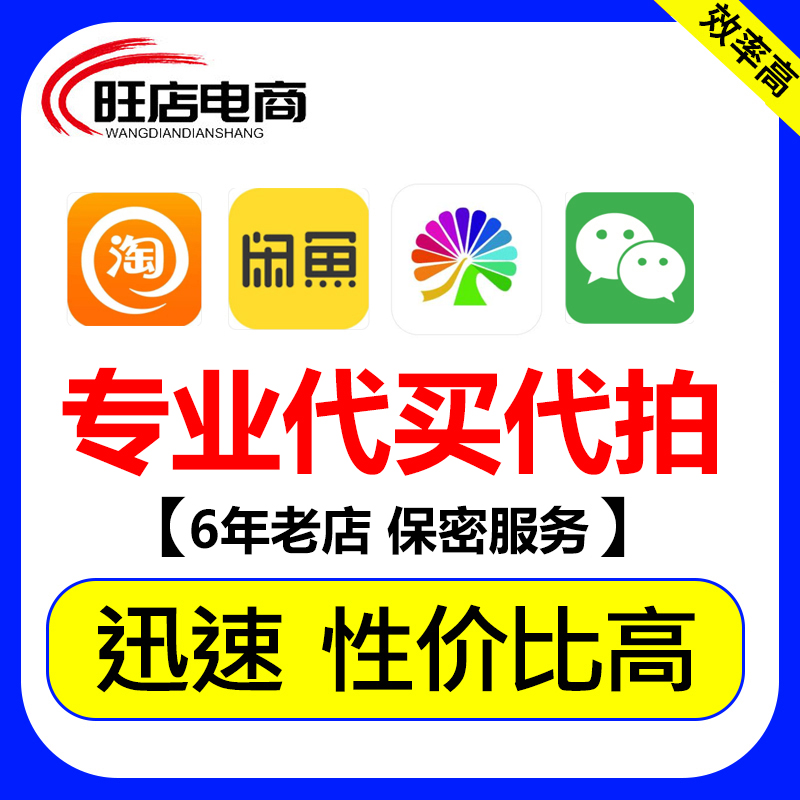 效率高

旺店电商
WANGDIANDIANSHANG

淘

闲鱼

专业代买代拍

【6年老店 保密服务】

迅速 性价比高